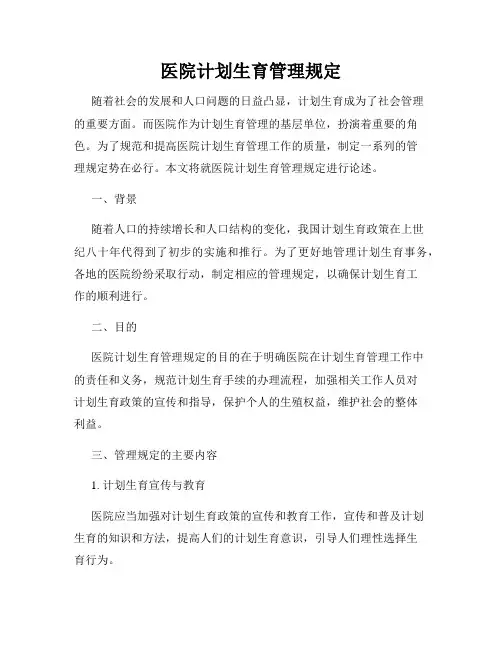 医院计划生育管理规定

随着社会的发展和人口问题的日益凸显，计划生育成为了社会管理的重要方面。而医院作为计划生育管理的基层单位，扮演着重要的角色。为了规范和提高医院计划生育管理工作的质量，制定一系列的管理规定势在必行。本文将就医院计划生育管理规定进行论述。

一、背景

随着人口的持续增长和人口结构的变化，我国计划生育政策在上世纪八十年代得到了初步的实施和推行。为了更好地管理计划生育事务，各地的医院纷纷采取行动，制定相应的管理规定，以确保计划生育工作的顺利进行。

二、目的

医院计划生育管理规定的目的在于明确医院在计划生育管理工作中的责任和义务，规范计划生育手续的办理流程，加强相关工作人员对计划生育政策的宣传和指导，保护个人的生殖权益，维护社会的整体利益。

三、管理规定的主要内容

1. 计划生育宣传与教育

医院应当加强对计划生育政策的宣传和教育工作，宣传和普及计划生育的知识和方法，提高人们的计划生育意识，引导人们理性选择生育行为。